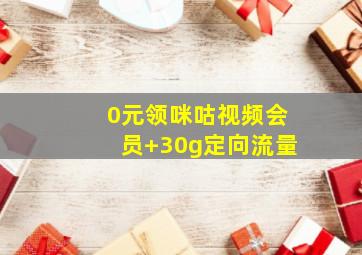 0元领咪咕视频会员+30g定向流量